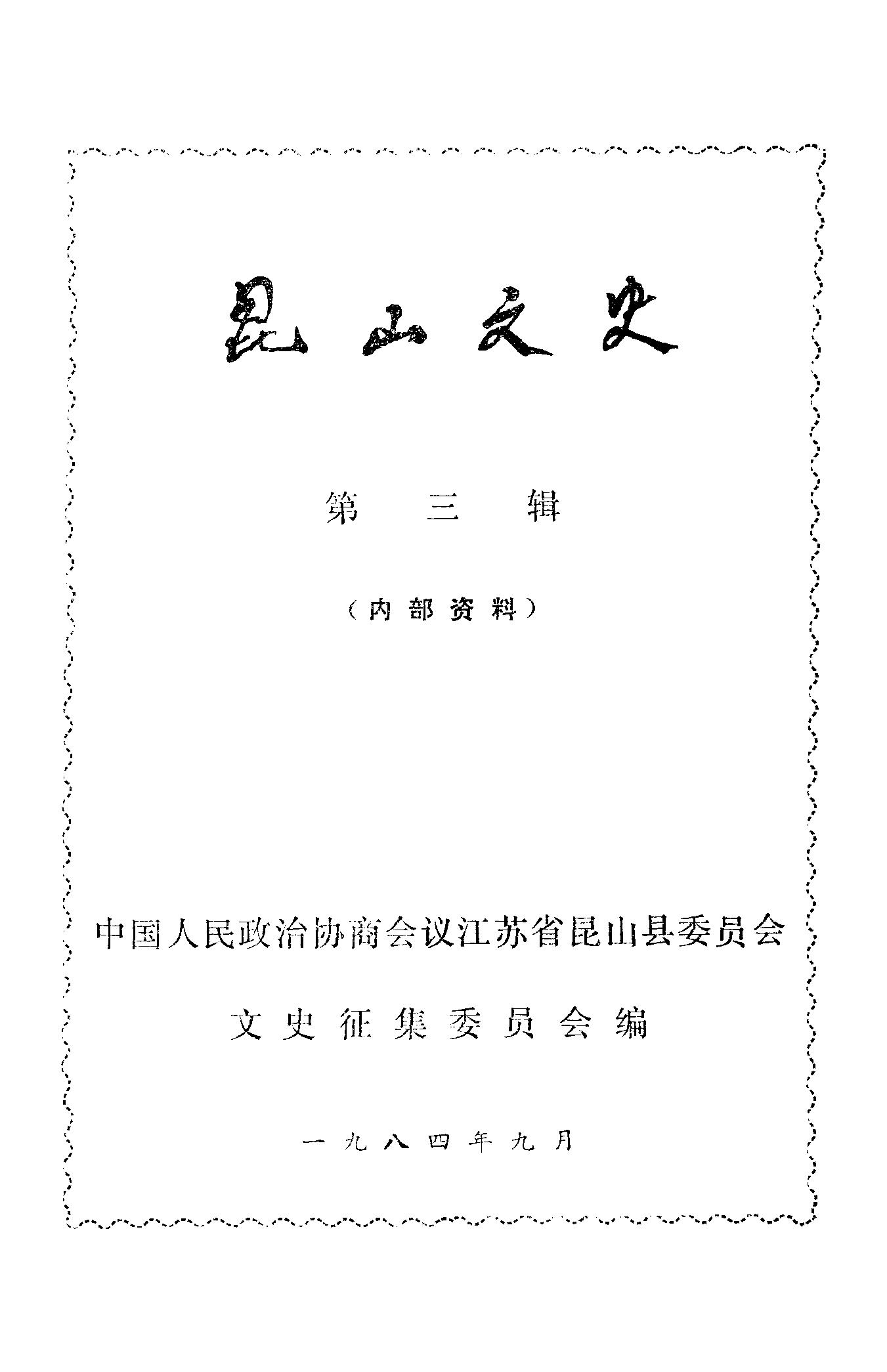 昆山文史

第三辑

（内部资料）

中国人民政治协商会议江苏省昆山县委员会

文史征集委员会编

一九八四年九月